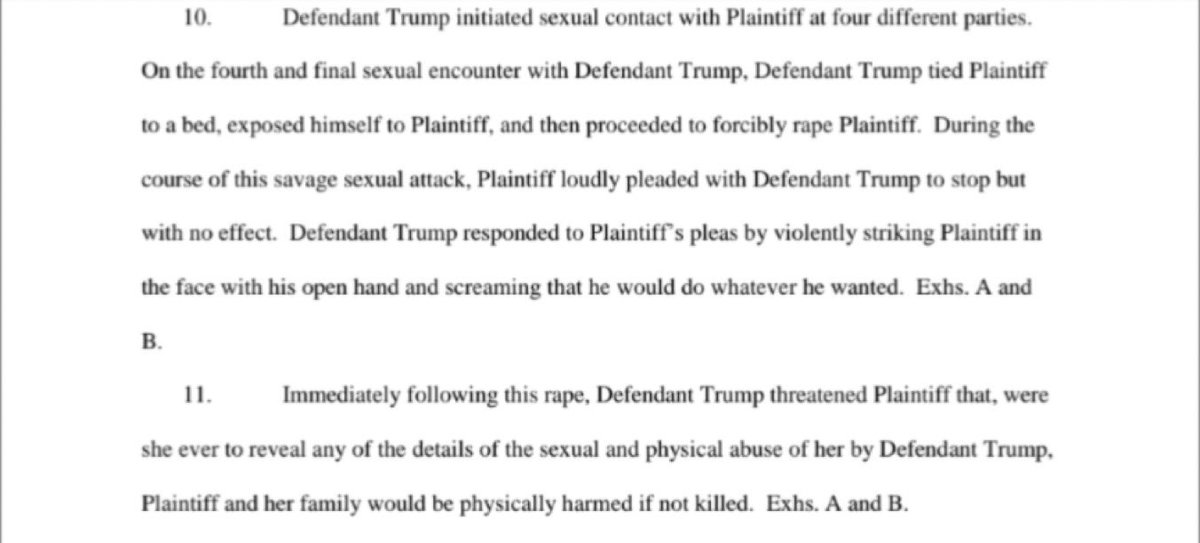 10. Defendant Trump initiated sexual contact with Plaintiff at four different parties. On the fourth and final sexual encounter with Defendant Trump, Defendant Trump tied Plaintiff to a bed, exposed himself to Plaintiff, and then proceeded to forcibly rape Plaintiff. During the course of this savage sexual attack, Plaintiff loudly pleaded with Defendant Trump to stop but with no effect. Defendant Trump responded to Plaintiff's pleas by violently striking Plaintiff in the face with his open hand and screaming that he would do whatever he wanted. Exhs. A and B.

11. Immediately following this rape, Defendant Trump threatened Plaintiff that, were she ever to reveal any of the details of the sexual and physical abuse of her by Defendant Trump, Plaintiff and her family would be physically harmed if not killed. Exhs. A and B.